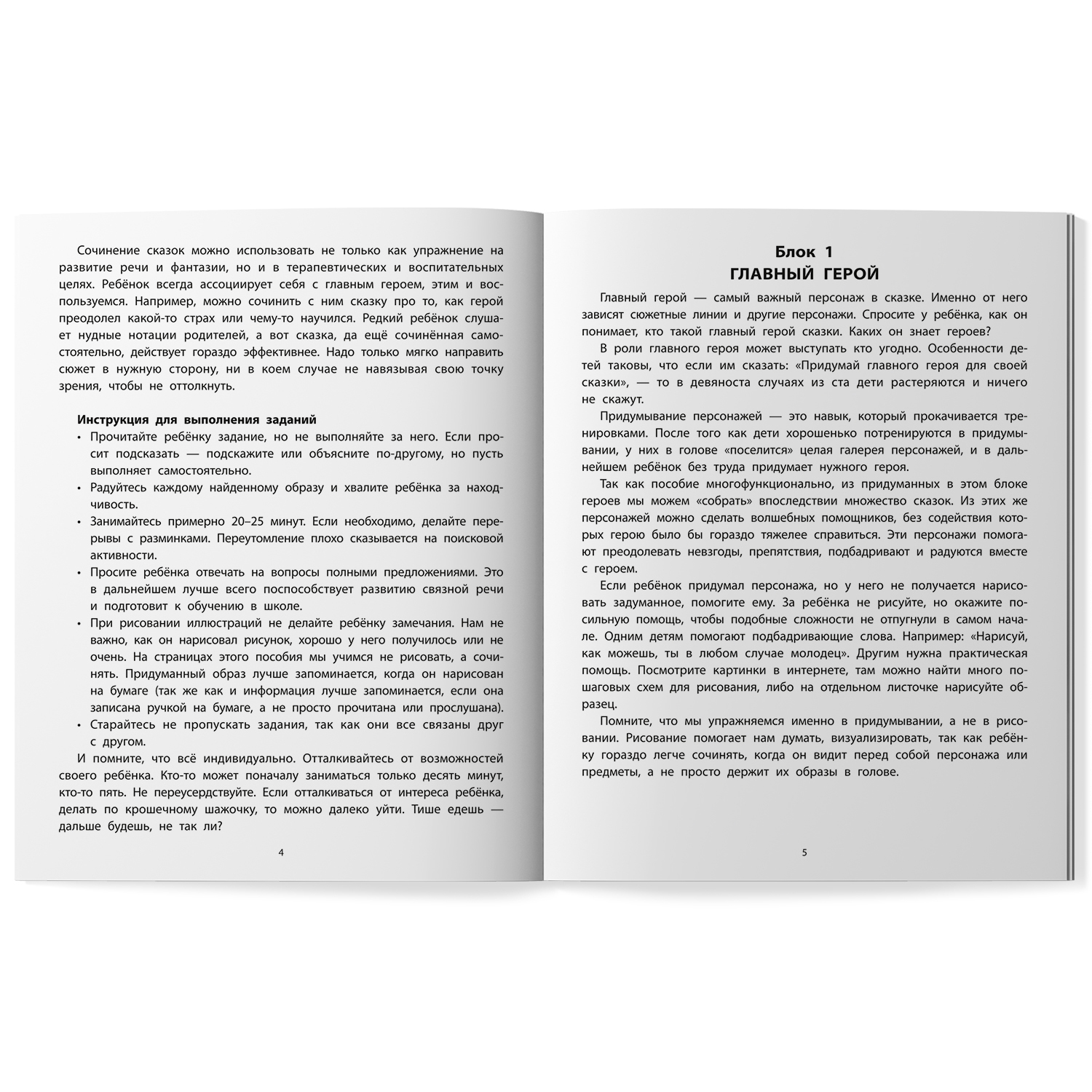 Сочинение сказок можно использовать не только как упражнение на развитие речи и фантазии, но и в терапевтических и воспитательных целях. Ребёнок всегда ассоциирует себя с главным героем, этим и воспользуемся. Например, можно сочинить с ним сказку про то, как герой преодолел какой-то страх или чему-то научился. Редкий ребёнок слушает нудные нотации родителей, а вот сказка, да ещё сочинённая самостоятельно, действует гораздо эффективнее. Надо только мягко направить сюжет в нужную сторону, ни в коем случае не навязывая свою точку зрения, чтобы не оттолкнуть.

Инструкция для выполнения заданий

• Прочитайте ребёнку задание, но не выполняйте за него. Если просит подсказать — подскажите или объясните по-другому, но пусть выполняет самостоятельно.
• Радуйтесь каждому найденному образу и хвалите ребёнка за находчивость.
• Занимайтесь примерно 20–25 минут. Если необходимо, делайте перерывы с разминками. Переутомление плохо сказывается на поисковой активности.
• Просите ребёнка отвечать на вопросы полными предложениями. Это в дальнейшем лучше всего поспособствует развитию связной речи и подготовит к обучению в школе.
• При рисовании иллюстраций не делайте ребёнку замечания. Нам не важно, как он нарисовал рисунок, хорошо у него получилось или не очень. На страницах этого пособия мы учимся не рисовать, а сочинять. Придуманный образ лучше запоминается, когда он нарисован на бумаге (так же как и информация лучше запоминается, если она записана ручкой на бумаге, а не просто прочитана или прослушана).
• Старайтесь не пропускать задания, так как они все связаны друг с другом.

И помните, что всё индивидуально. Отталкивайтесь от возможностей своего ребёнка. Кто-то может поначалу заниматься только десять минут, кто-то пять. Не переусердствуйте. Если отталкиваться от интереса ребёнка, делать по крошечному шажочку, то можно далеко уйти. Тише едешь — дальше будешь, не так ли?

4

Блок 1
ГЛАВНЫЙ ГЕРОЙ

Главный герой — самый важный персонаж в сказке. Именно от него зависят сюжетные линии и другие персонажи. Спросите у ребёнка, как он понимает, кто такой главный герой сказки. Каких он знает героев?

В роли главного героя может выступать кто угодно. Особенности детей таковы, что если им сказать: «Придумай главного героя для своей сказки», — то в девяноста случаях из ста дети растеряются и ничего не скажут.

Придумывание персонажей — это навык, который прокачивается тренировками. После того как дети хорошенько потренируются в придумывании, у них в голове «поселится» целая галерея персонажей, и в дальнейшем ребёнок без труда придумает нужного героя.

Так как пособие многофункционально, из придуманных в этом блоке героев мы можем «собрать» впоследствии множество сказок. Из этих же персонажей можно сделать волшебных помощников, без содействия которых герою было бы гораздо тяжелее справиться. Эти персонажи помогают преодолевать невзгоды, препятствия, подбадривают и радуются вместе с героем.

Если ребёнок придумал персонажа, но у него не получается нарисовать задуманное, помогите ему. За ребёнка не рисуйте, но окажите посильную помощь, чтобы подобные сложности не отпугнули в самом начале. Одним детям помогают подбадривающие слова. Например: «Нарисуй, как можешь, ты в любом случае молодец». Другим нужна практическая помощь. Посмотрите картинки в интернете, там можно найти много пошаговых схем для рисования, либо на отдельном листочке нарисуйте образец.

Помните, что мы упражняемся именно в придумывании, а не в рисовании. Рисование помогает нам думать, визуализировать, так как ребёнку гораздо легче сочинять, когда он видит перед собой персонажа или предметы, а не просто держит их образы в голове.

5